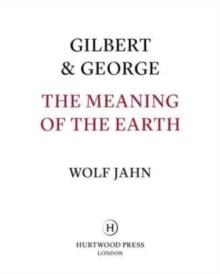 GILBERT
& GEORGE

THE MEANING
OF THE EARTH

WOLF JAHN

H

HURTWOOD PRESS
LONDON